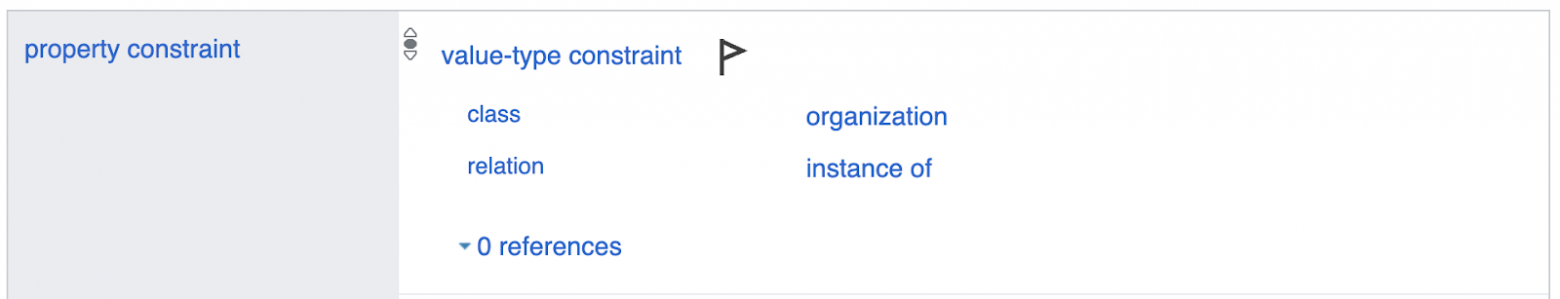 property constraint

value-type constraint

class organization

relation instance of

0 references